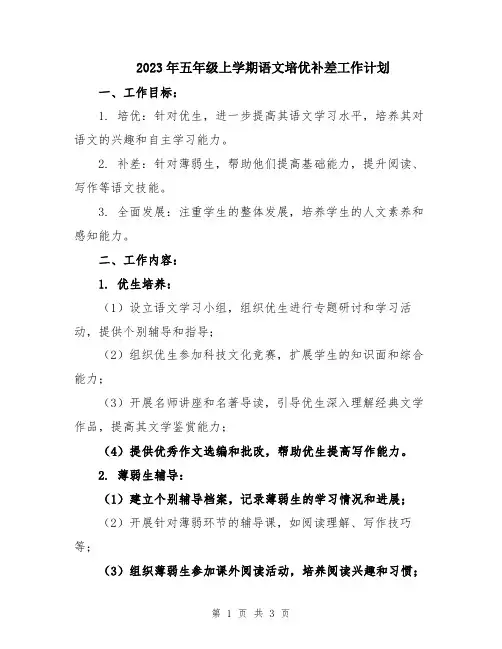 2023年五年级上学期语文培优补差工作计划

一、工作目标：

1. 培优：针对优生，进一步提高其语文学习水平，培养其对语文的兴趣和自主学习能力。

2. 补差：针对薄弱生，帮助他们提高基础能力，提升阅读、写作等语文技能。

3. 全面发展：注重学生的整体发展，培养学生的人文素养和感知能力。

二、工作内容：

1. 优生培养：

（1）设立语文学习小组，组织优生进行专题研讨和学习活动，提供个别辅导和指导；

（2）组织优生参加科技文化竞赛，扩展学生的知识面和综合能力；

（3）开展名师讲座和名著导读，引导优生深入理解经典文学作品，提高其文学鉴赏能力；

（4）提供优秀作文选编和批改，帮助优生提高写作能力。

2. 薄弱生辅导：

（1）建立个别辅导档案，记录薄弱生的学习情况和进展；

（2）开展针对薄弱环节的辅导课，如阅读理解、写作技巧等；

（3）组织薄弱生参加课外阅读活动，培养阅读兴趣和习惯；

第 1 页 共 3 页